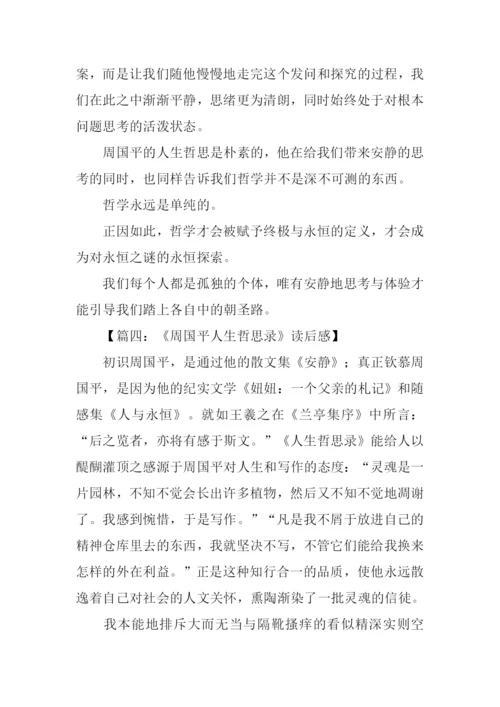 案，而是让我们随他慢慢地走完这个发问和探究的过程，我们在此之中渐渐平静，思绪更为清朗，同时始终处于对根本问题思考的活泼状态。

周国平的人生哲思是朴素的，他在给我们带来安静的思考的同时，也同样告诉我们哲学并不是深不可测的东西。

哲学永远是单纯的。

正因如此，哲学才会被赋予终极与永恒的定义，才会成为对永恒之谜的永恒探索。

我们每个人都是孤独的个体，唯有安静地思考与体验才能引导我们踏上各自中的朝圣路。

【篇四：《周国平人生哲思录》读后感】

初识周国平，是通过他的散文集《安静》；真正钦慕周国平，是因为他的纪实文学《妞妞：一个父亲的札记》和随感集《人与永恒》。就如王羲之在《兰亭集序》中所言："后之览者，亦将有感于斯文。"《人生哲思录》能给人以醍醐灌顶之感源于周国平对人生和写作的态度："灵魂是一片园林，不知不觉会长出许多植物，然后又不知不觉地凋谢了。我感到惋惜，于是写作。""凡是我不屑于放进自己的精神仓库里去的东西，我就坚决不写，不管它们能给我换来怎样的外在利益。"正是这种知行合一的品质，使他永远散逸着自己对社会的人文关怀，熏陶渐染了一批灵魂的信徒。

我本能地排斥大而无当与隔靴搔痒的看似精深实则空